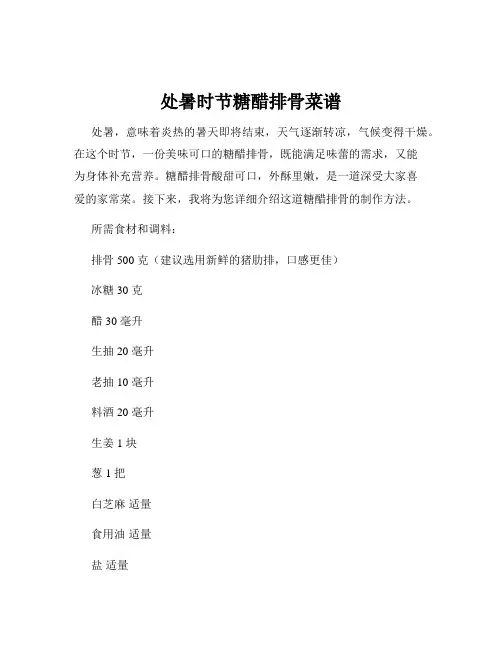 处暑时节糖醋排骨菜谱

处暑，意味着炎热的暑天即将结束，天气逐渐转凉，气候变得干燥。在这个时节，一份美味可口的糖醋排骨，既能满足味蕾的需求，又能为身体补充营养。糖醋排骨酸甜可口，外酥里嫩，是一道深受大家喜爱的家常菜。接下来，我将为您详细介绍这道糖醋排骨的制作方法。

所需食材和调料：

排骨 500 克（建议选用新鲜的猪肋排，口感更佳）

冰糖 30 克

醋 30 毫升

生抽 20 毫升

老抽 10 毫升

料酒 20 毫升

生姜 1 块

葱 1 把

白芝麻 适量

食用油 适量

盐 适量